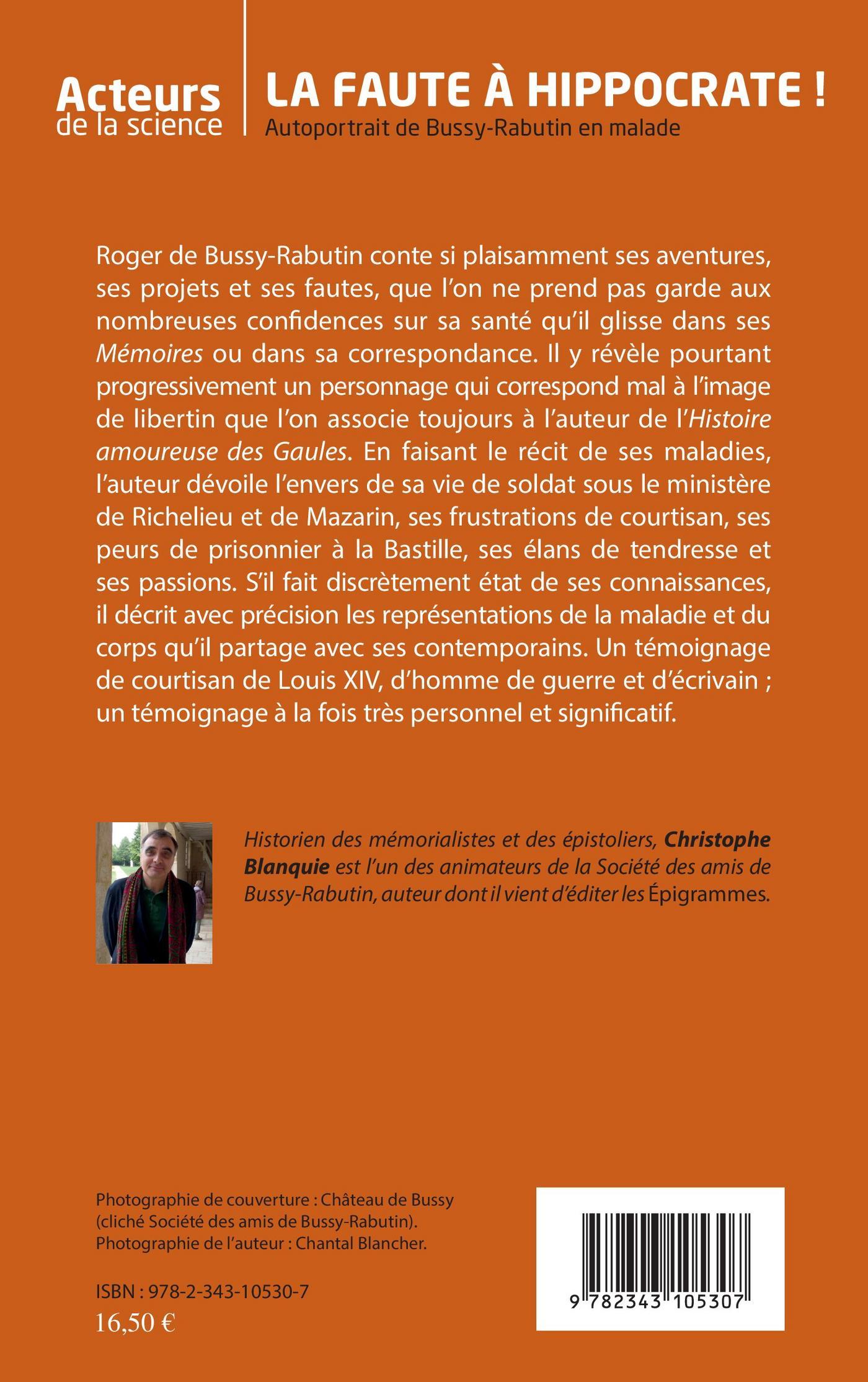 Acteurs de la science

LA FAUTE À HIPPOCRATE !
Autoportrait de Bussy-Rabutin en malade

Roger de Bussy-Rabutin conte si plaisamment ses aventures, ses projets et ses fautes, que l'on ne prend pas garde aux nombreuses confidences sur sa santé qu'il glisse dans ses Mémoires ou dans sa correspondance. Il y révèle pourtant progressivement un personnage qui correspond mal à l'image de libertin que l'on associe toujours à l'auteur de l'Histoire amoureuse des Gaules. En faisant le récit de ses maladies, l'auteur dévoile l'envers de sa vie de soldat sous le ministère de Richelieu et de Mazarin, ses frustrations de courtisan, ses peurs de prisonnier à la Bastille, ses élans de tendresse et ses passions. S'il fait discrètement état de ses connaissances, il décrit avec précision les représentations de la maladie et du corps qu'il partage avec ses contemporains. Un témoignage de courtisan de Louis XIV, d'homme de guerre et d'écrivain ; un témoignage à la fois très personnel et significatif.

Historien des mémorialistes et des épistoliers, Christophe Blanquie est l'un des animateurs de la Société des amis de Bussy-Rabutin, auteur dont il vient d'éditer les Épigrammes.

Photographie de couverture : Château de Bussy (cliché Société des amis de Bussy-Rabutin).
Photographie de l'auteur : Chantal Blancher.

ISBN : 978-2-343-10530-7
16,50 €

9 782343 105307